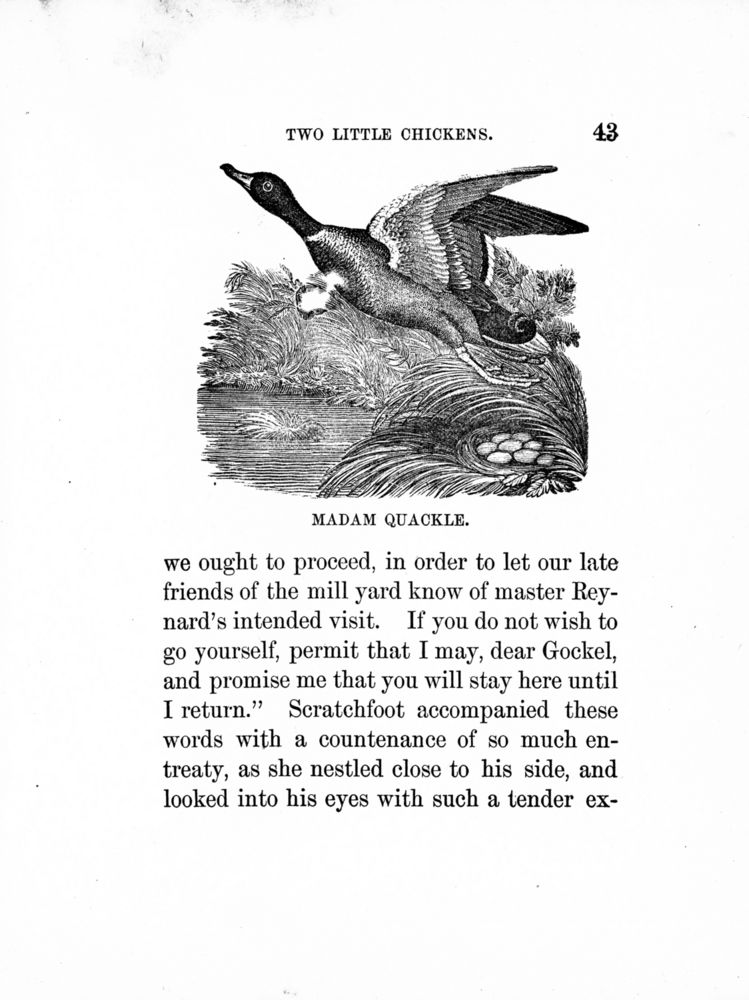 TWO LITTLE CHICKENS. 43

MADAM QUACKLE.

we ought to proceed, in order to let our late friends of the mill yard know of master Reynard's intended visit. If you do not wish to go yourself, permit that I may, dear Gockel, and promise me that you will stay here until I return." Scratchfoot accompanied these words with a countenance of so much entreaty, as she nestled close to his side, and looked into his eyes with such a tender ex-